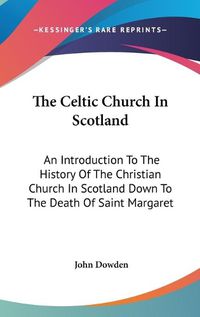 —KESSINGER'S RARE REPRINTS—

The Celtic Church In Scotland

An Introduction To The History Of The Christian Church In Scotland Down To The Death Of Saint Margaret

John Dowden